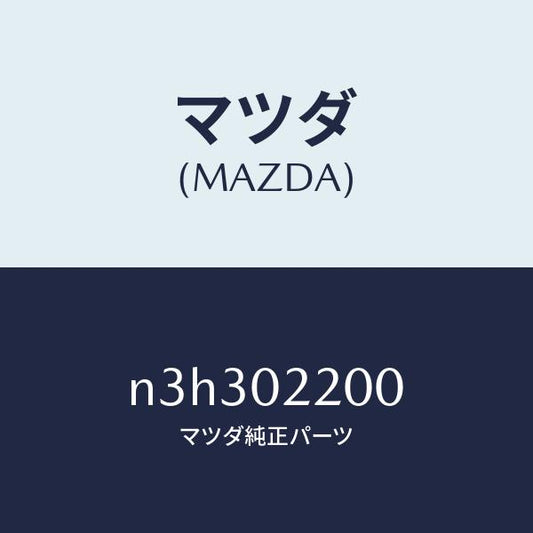 マツダ
(MAZDA)

n3h302200
マツダ純正パーツ